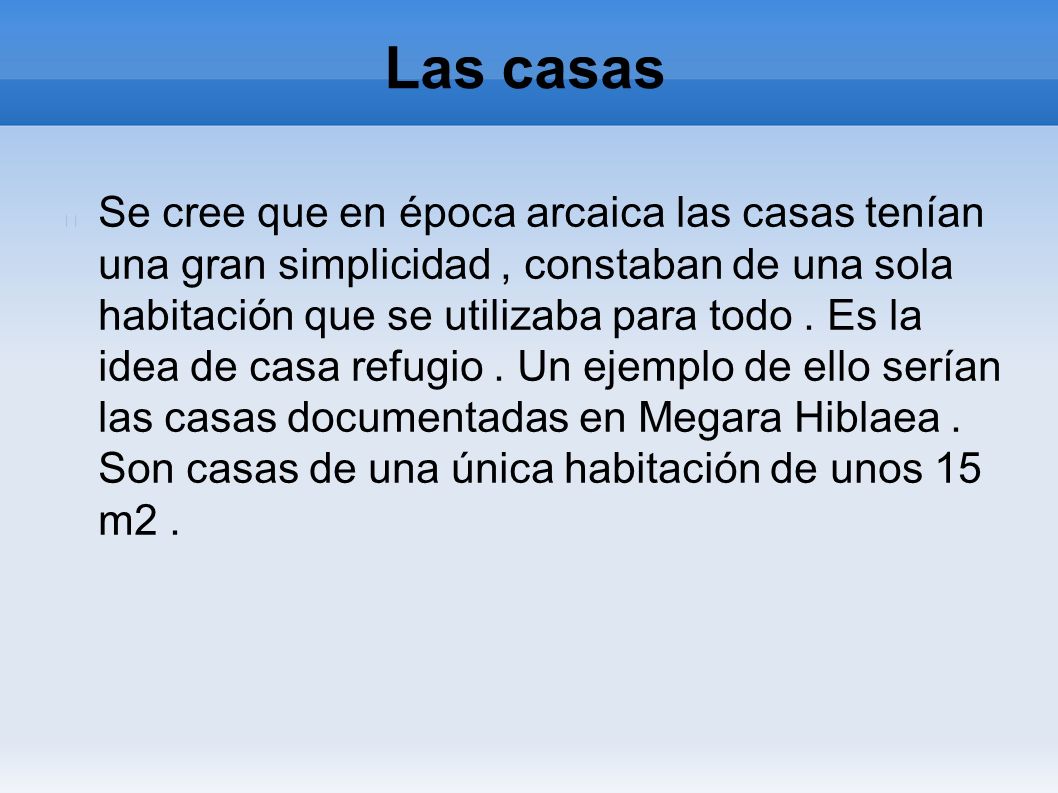 Las casas

Se cree que en época arcaica las casas tenían una gran simplicidad , constaban de una sola habitación que se utilizaba para todo . Es la idea de casa refugio . Un ejemplo de ello serían las casas documentadas en Megara Hiblaea . Son casas de una única habitación de unos 15 m2 .